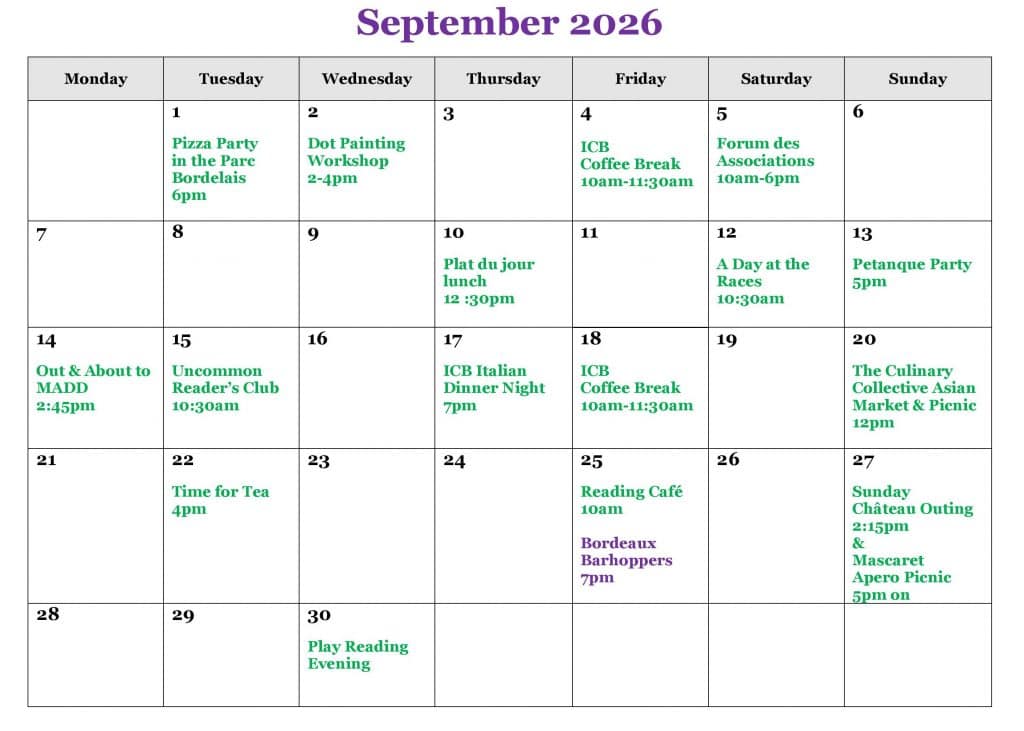 September 2026

| Monday | Tuesday | Wednesday | Thursday | Friday | Saturday | Sunday |
|---|---|---|---|---|---|---|
| | 1 Pizza Party in the Parc Bordelais 6pm | 2 Dot Painting Workshop 2-4pm | 3 | 4 ICB Coffee Break 10am-11:30am | 5 Forum des Associations 10am-6pm | 6 |
| 7 | 8 | 9 | 10 Plat du jour lunch 12 :30pm | 11 | 12 A Day at the Races 10:30am | 13 Petanque Party 5pm |
| 14 Out & About to MADD 2:45pm | 15 Uncommon Reader's Club 10:30am | 16 | 17 ICB Italian Dinner Night 7pm | 18 ICB Coffee Break 10am-11:30am | 19 | 20 The Culinary Collective Asian Market & Picnic 12pm |
| 21 | 22 Time for Tea 4pm | 23 | 24 | 25 Reading Café 10am Bordeaux Barhoppers 7pm | 26 | 27 Sunday Château Outing 2:15pm & Mascaret Apero Picnic 5pm on |
| 28 | 29 | 30 Play Reading Evening | | | | |